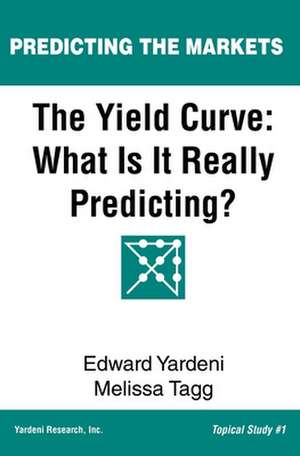 PREDICTING THE MARKETS

The Yield Curve: What Is It Really Predicting?

Edward Yardeni
Melissa Tagg

Yardeni Research, Inc.

Topical Study #1